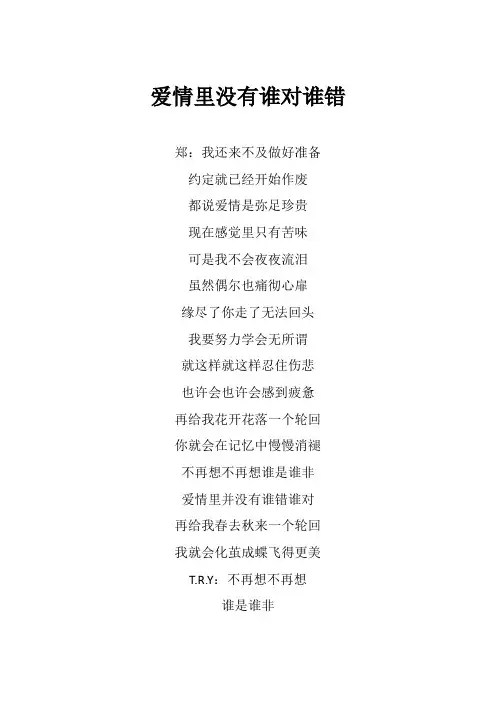 爱情里没有谁对谁错

郑：我还来不及做好准备

约定就已经开始作废

都说爱情是弥足珍贵

现在感觉里只有苦味

可是我不会夜夜流泪

虽然偶尔也痛彻心扉

缘尽了你走了无法回头

我要努力学会无所谓

就这样就这样忍住伤悲

也许会也许会感到疲惫

再给我花开花落一个轮回

你就会在记忆中慢慢消褪

不再想不再想谁是谁非

爱情里并没有谁错谁对

再给我春去秋来一个轮回

我就会化茧成蝶飞得更美

T.R.Y：不再想不再想

谁是谁非